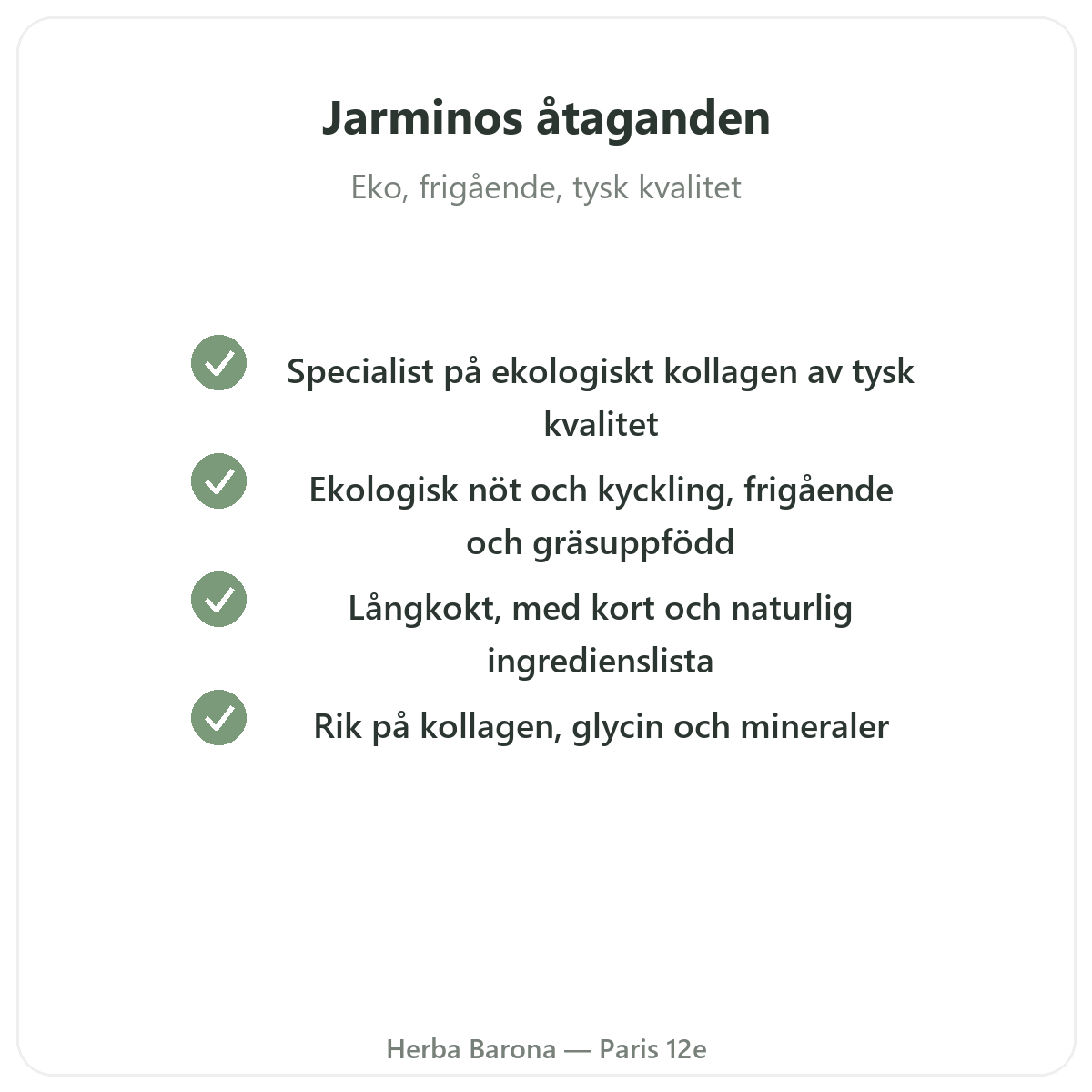 Jarminos åtaganden

Eko, frigående, tysk kvalitet

Specialist på ekologiskt kollagen av tysk kvalitet

Ekologisk nöt och kyckling, frigående och gräsuppfödd

Långkokt, med kort och naturlig ingredienslista

Rik på kollagen, glycin och mineraler

Herba Barona — Paris 12e